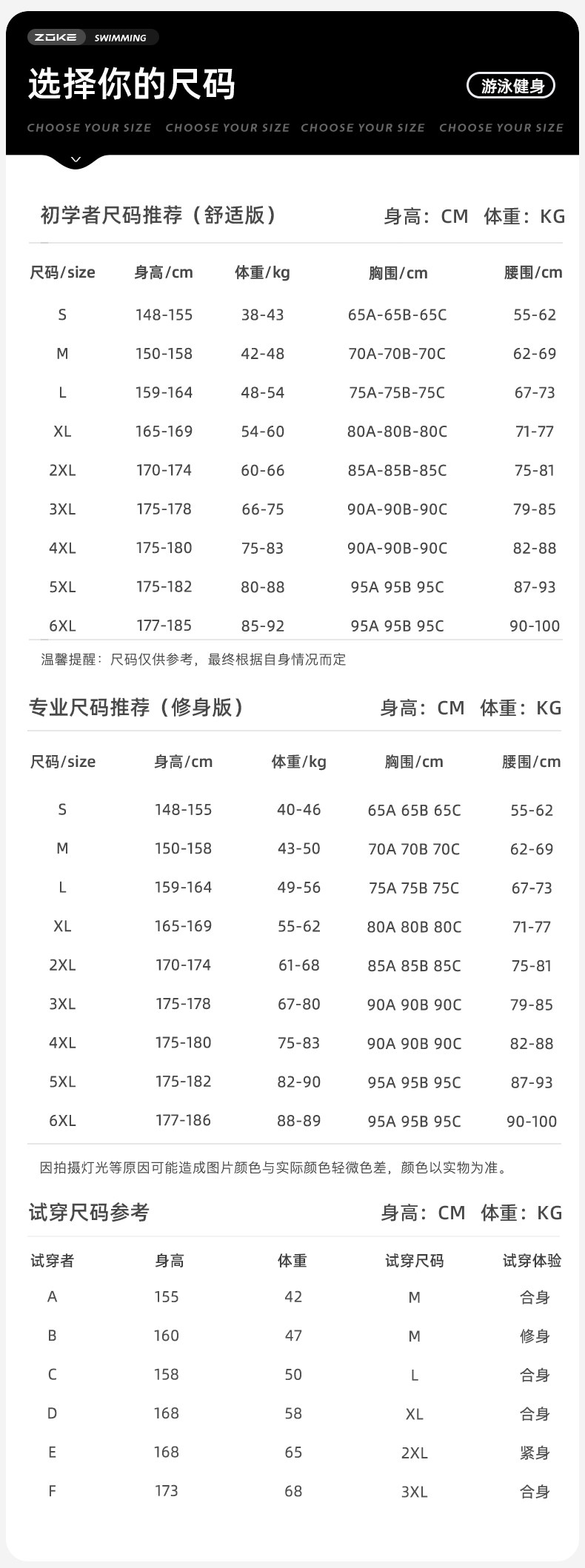 ZOKE SWIMMING

选择你的尺码

游泳健身

CHOOSE YOUR SIZE CHOOSE YOUR SIZE CHOOSE YOUR SIZE CHOOSE YOUR SIZE

初学者尺码推荐（舒适版） 身高：CM 体重：KG

| 尺码/size | 身高/cm | 体重/kg | 胸围/cm | 腰围/cm |
|---|---|---|---|---|
| S | 148-155 | 38-43 | 65A-65B-65C | 55-62 |
| M | 150-158 | 42-48 | 70A-70B-70C | 62-69 |
| L | 159-164 | 48-54 | 75A-75B-75C | 67-73 |
| XL | 165-169 | 54-60 | 80A-80B-80C | 71-77 |
| 2XL | 170-174 | 60-66 | 85A-85B-85C | 75-81 |
| 3XL | 175-178 | 66-75 | 90A-90B-90C | 79-85 |
| 4XL | 175-180 | 75-83 | 90A-90B-90C | 82-88 |
| 5XL | 175-182 | 80-88 | 95A 95B 95C | 87-93 |
| 6XL | 177-185 | 85-92 | 95A 95B 95C | 90-100 |

温馨提醒：尺码仅供参考，最终根据自身情况而定

专业尺码推荐（修身版） 身高：CM 体重：KG

| 尺码/size | 身高/cm | 体重/kg | 胸围/cm | 腰围/cm |
|---|---|---|---|---|
| S | 148-155 | 40-46 | 65A 65B 65C | 55-62 |
| M | 150-158 | 43-50 | 70A 70B 70C | 62-69 |
| L | 159-164 | 49-56 | 75A 75B 75C | 67-73 |
| XL | 165-169 | 55-62 | 80A 80B 80C | 71-77 |
| 2XL | 170-174 | 61-68 | 85A 85B 85C | 75-81 |
| 3XL | 175-178 | 67-80 | 90A 90B 90C | 79-85 |
| 4XL | 175-180 | 75-83 | 90A 90B 90C | 82-88 |
| 5XL | 175-182 | 82-90 | 95A 95B 95C | 87-93 |
| 6XL | 177-186 | 88-89 | 95A 95B 95C | 90-100 |

因拍摄灯光等原因可能造成图片颜色与实际颜色轻微色差，颜色以实物为准。

试穿尺码参考 身高：CM 体重：KG

| 试穿者 | 身高 | 体重 | 试穿尺码 | 试穿体验 |
|---|---|---|---|---|
| A | 155 | 42 | M | 合身 |
| B | 160 | 47 | M | 修身 |
| C | 158 | 50 | L | 合身 |
| D | 168 | 58 | XL | 合身 |
| E | 168 | 65 | 2XL | 紧身 |
| F | 173 | 68 | 3XL | 合身 |